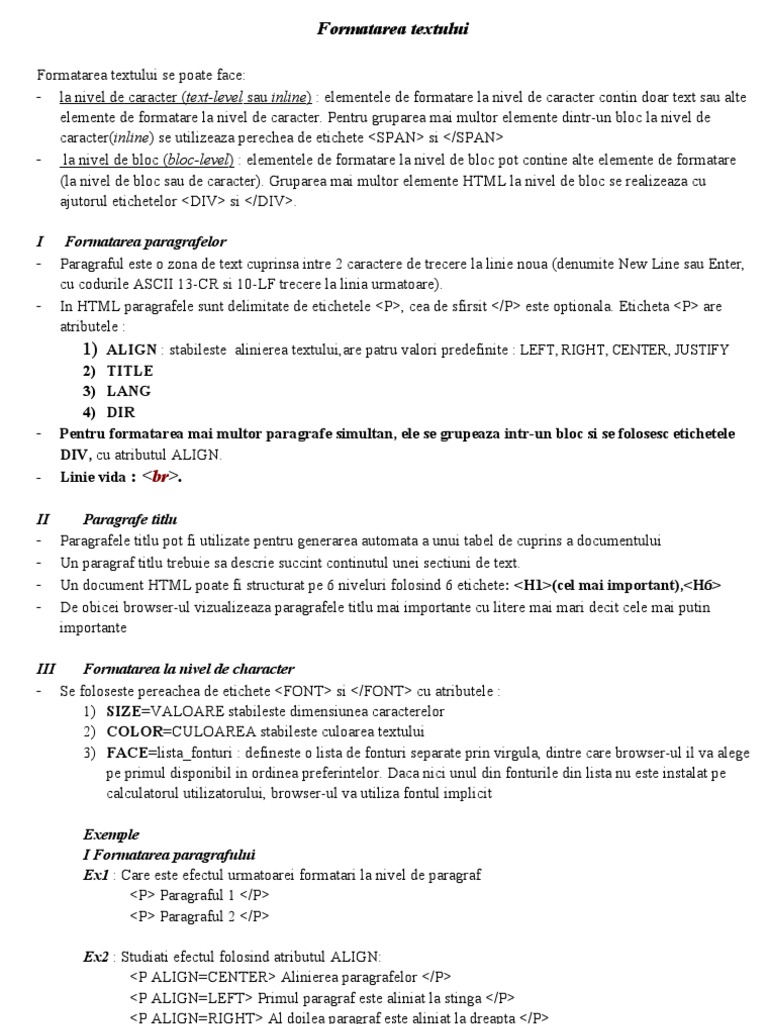 Formatarea textului

Formatarea textului se poate face:
- la nivel de caracter (text-level sau inline) : elementele de formatare la nivel de caracter contin doar text sau alte elemente de formatare la nivel de caracter. Pentru gruparea mai multor elemente dintr-un bloc la nivel de caracter(inline) se utilizeaza perechea de etichete <SPAN> si </SPAN>
- la nivel de bloc (bloc-level) : elementele de formatare la nivel de bloc pot contine alte elemente de formatare (la nivel de bloc sau de caracter). Gruparea mai multor elemente HTML la nivel de bloc se realizeaza cu ajutorul etichetelor <DIV> si </DIV>.

I Formatarea paragrafelor
- Paragraful este o zona de text cuprinsa intre 2 caractere de trecere la linie noua (denumite New Line sau Enter, cu codurile ASCII 13-CR si 10-LF trecere la linia urmatoare).
- In HTML paragrafele sunt delimitate de etichetele <P>, cea de sfirsit </P> este optionala. Eticheta <P> are atributele :
1) ALIGN : stabileste alinierea textului,are patru valori predefinite : LEFT, RIGHT, CENTER, JUSTIFY
2) TITLE
3) LANG
4) DIR
- Pentru formatarea mai multor paragrafe simultan, ele se grupeaza intr-un bloc si se folosesc etichetele DIV, cu atributul ALIGN.
- Linie vida : <br>.

II Paragrafe titlu
- Paragrafele titlu pot fi utilizate pentru generarea automata a unui tabel de cuprins a documentului
- Un paragraf titlu trebuie sa descrie succint continutul unei sectiuni de text.
- Un document HTML poate fi structurat pe 6 niveluri folosind 6 etichete: <H1>(cel mai important),<H6>
- De obicei browser-ul vizualizeaza paragrafele titlu mai importante cu litere mai mari decit cele mai putin importante

III Formatarea la nivel de character
- Se foloseste pereachea de etichete <FONT> si </FONT> cu atributele :
1) SIZE=VALOARE stabileste dimensiunea caracterelor
2) COLOR=CULOAREA stabileste culoarea textului
3) FACE=lista_fonturi : defineste o lista de fonturi separate prin virgula, dintre care browser-ul il va alege pe primul disponibil in ordinea preferintelor. Daca nici unul din fonturile din lista nu este instalat pe calculatorul utilizatorului, browser-ul va utiliza fontul implicit

Exemple
I Formatarea paragrafului
Ex1 : Care este efectul urmatoarei formatari la nivel de paragraf
<P> Paragraful 1 </P>
<P> Paragraful 2 </P>

Ex2 : Studiati efectul folosind atributul ALIGN:
<P ALIGN=CENTER> Alinierea paragrafelor </P>
<P ALIGN=LEFT> Primul paragraf este aliniat la stinga </P>
<P ALIGN=RIGHT> Al doilea paragraf este aliniat la dreapta </P>